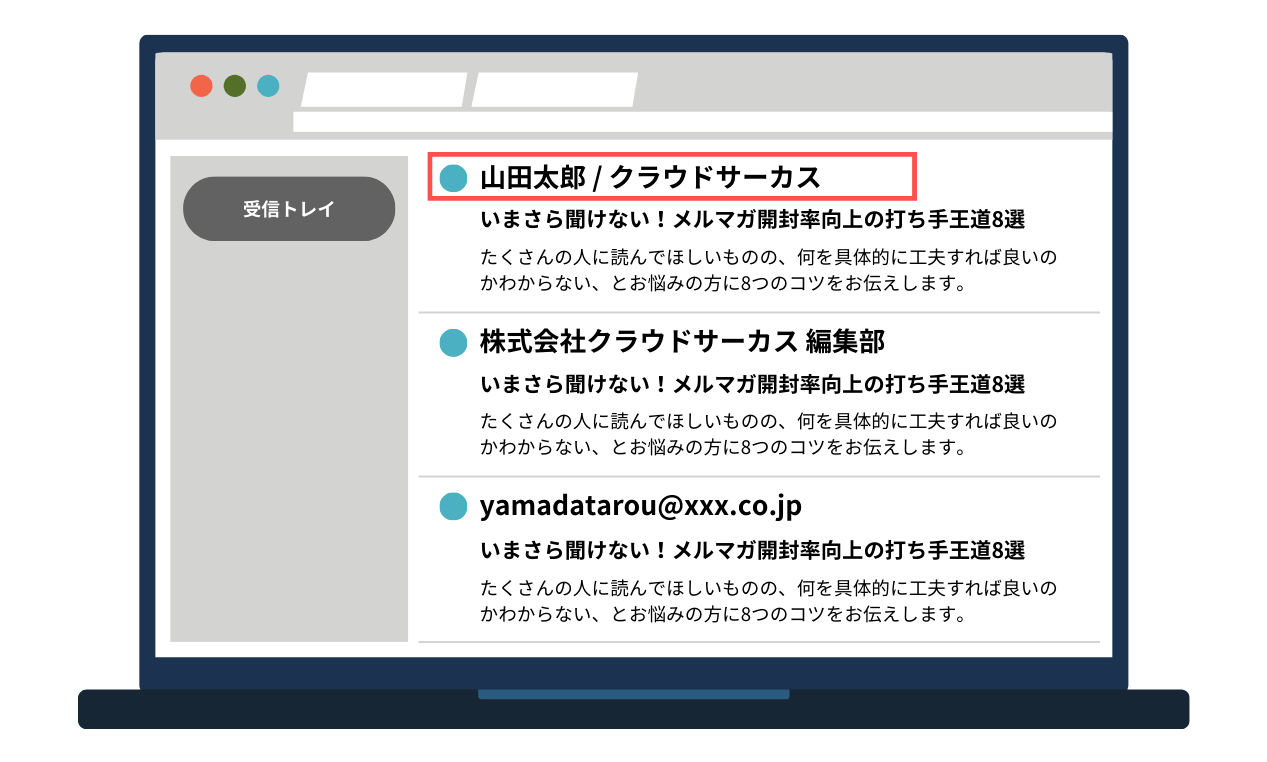 受信トレイ

山田太郎 / クラウドサーカス

いまさら聞けない！メルマガ開封率向上の打ち手王道8選

たくさんの人に読んでほしいものの、何を具体的に工夫すれば良いのかわからない、とお悩みの方に8つのコツをお伝えします。

株式会社クラウドサーカス 編集部

いまさら聞けない！メルマガ開封率向上の打ち手王道8選

たくさんの人に読んでほしいものの、何を具体的に工夫すれば良いのかわからない、とお悩みの方に8つのコツをお伝えします。

yamadatarou@xxx.co.jp

いまさら聞けない！メルマガ開封率向上の打ち手王道8選

たくさんの人に読んでほしいものの、何を具体的に工夫すれば良いのかわからない、とお悩みの方に8つのコツをお伝えします。